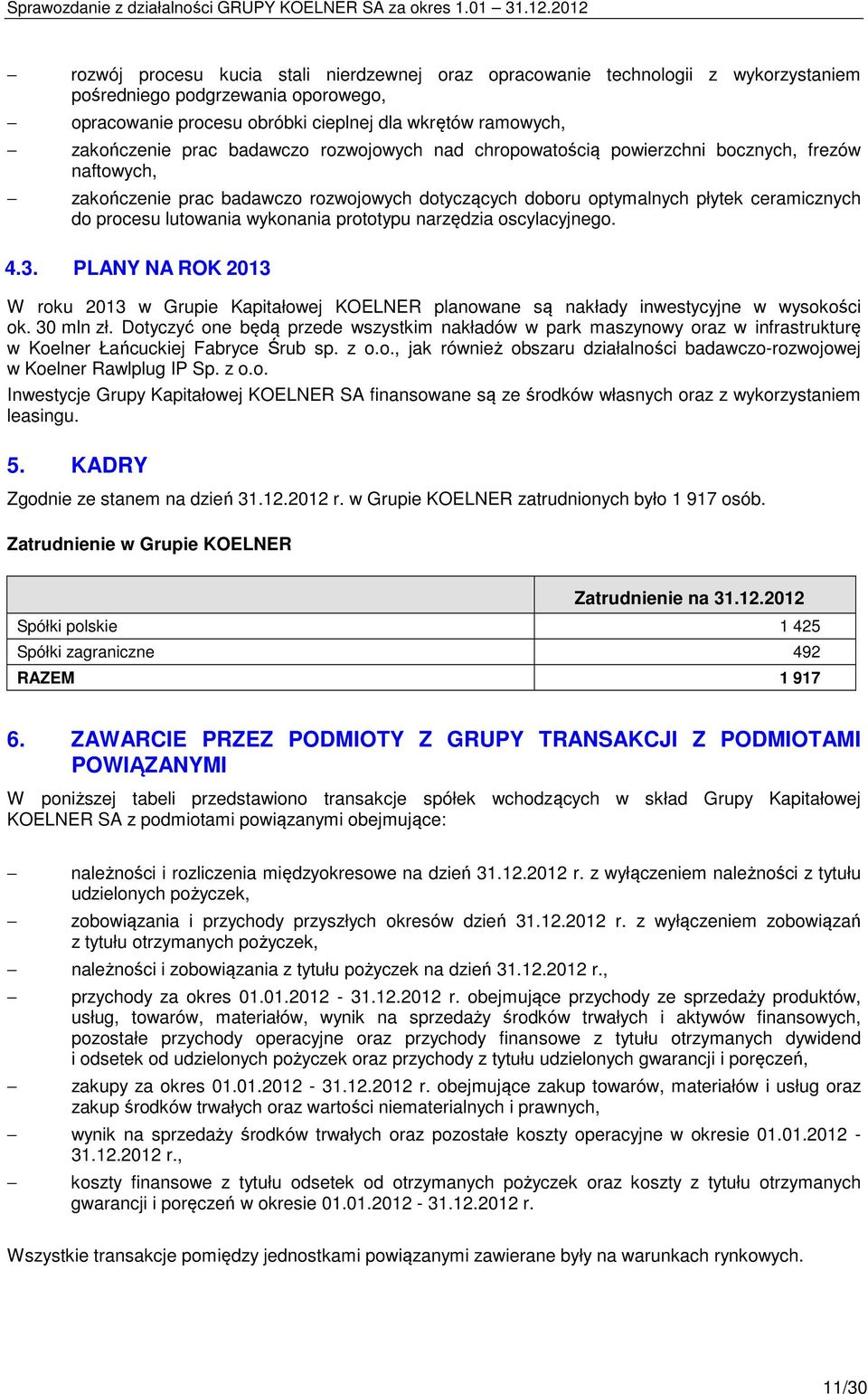 Sprawozdanie z działalności GRUPY KOELNER SA za okres 1.01 – 31.12.2012

– rozwój procesu kucia stali nierdzewnej oraz opracowanie technologii z wykorzystaniem pośredniego podgrzewania oporowego,

– opracowanie procesu obróbki cieplnej dla wkrętów ramowych,

– zakończenie prac badawczo rozwojowych nad chropowatością powierzchni bocznych, frezów naftowych,

– zakończenie prac badawczo rozwojowych dotyczących doboru optymalnych płytek ceramicznych do procesu lutowania wykonania prototypu narzędzia oscylacyjnego.

4.3. PLANY NA ROK 2013

W roku 2013 w Grupie Kapitałowej KOELNER planowane są nakłady inwestycyjne w wysokości ok. 30 mln zł. Dotyczyć one będą przede wszystkim nakładów w park maszynowy oraz w infrastrukturę w Koelner Łańcuckiej Fabryce Śrub sp. z o.o., jak również obszaru działalności badawczo-rozwojowej w Koelner Rawlplug IP Sp. z o.o.

Inwestycje Grupy Kapitałowej KOELNER SA finansowane są ze środków własnych oraz z wykorzystaniem leasingu.

5. KADRY

Zgodnie ze stanem na dzień 31.12.2012 r. w Grupie KOELNER zatrudnionych było 1 917 osób.

Zatrudnienie w Grupie KOELNER

| | Zatrudnienie na 31.12.2012 |
|---|---|
| Spółki polskie | 1 425 |
| Spółki zagraniczne | 492 |
| RAZEM | 1 917 |

6. ZAWARCIE PRZEZ PODMIOTY Z GRUPY TRANSAKCJI Z PODMIOTAMI POWIĄZANYMI

W poniższej tabeli przedstawiono transakcje spółek wchodzących w skład Grupy Kapitałowej KOELNER SA z podmiotami powiązanymi obejmujące:

– należności i rozliczenia międzyokresowe na dzień 31.12.2012 r. z wyłączeniem należności z tytułu udzielonych pożyczek,

– zobowiązania i przychody przyszłych okresów dzień 31.12.2012 r. z wyłączeniem zobowiązań z tytułu otrzymanych pożyczek,

– należności i zobowiązania z tytułu pożyczek na dzień 31.12.2012 r.,

– przychody za okres 01.01.2012 - 31.12.2012 r. obejmujące przychody ze sprzedaży produktów, usług, towarów, materiałów, wynik na sprzedaży środków trwałych i aktywów finansowych, pozostałe przychody operacyjne oraz przychody finansowe z tytułu otrzymanych dywidend i odsetek od udzielonych pożyczek oraz przychody z tytułu udzielonych gwarancji i poręczeń,

– zakupy za okres 01.01.2012 - 31.12.2012 r. obejmujące zakup towarów, materiałów i usług oraz zakup środków trwałych oraz wartości niematerialnych i prawnych,

– wynik na sprzedaży środków trwałych oraz pozostałe koszty operacyjne w okresie 01.01.2012 - 31.12.2012 r.,

– koszty finansowe z tytułu odsetek od otrzymanych pożyczek oraz koszty z tytułu otrzymanych gwarancji i poręczeń w okresie 01.01.2012 - 31.12.2012 r.

Wszystkie transakcje pomiędzy jednostkami powiązanymi zawierane były na warunkach rynkowych.

11/30